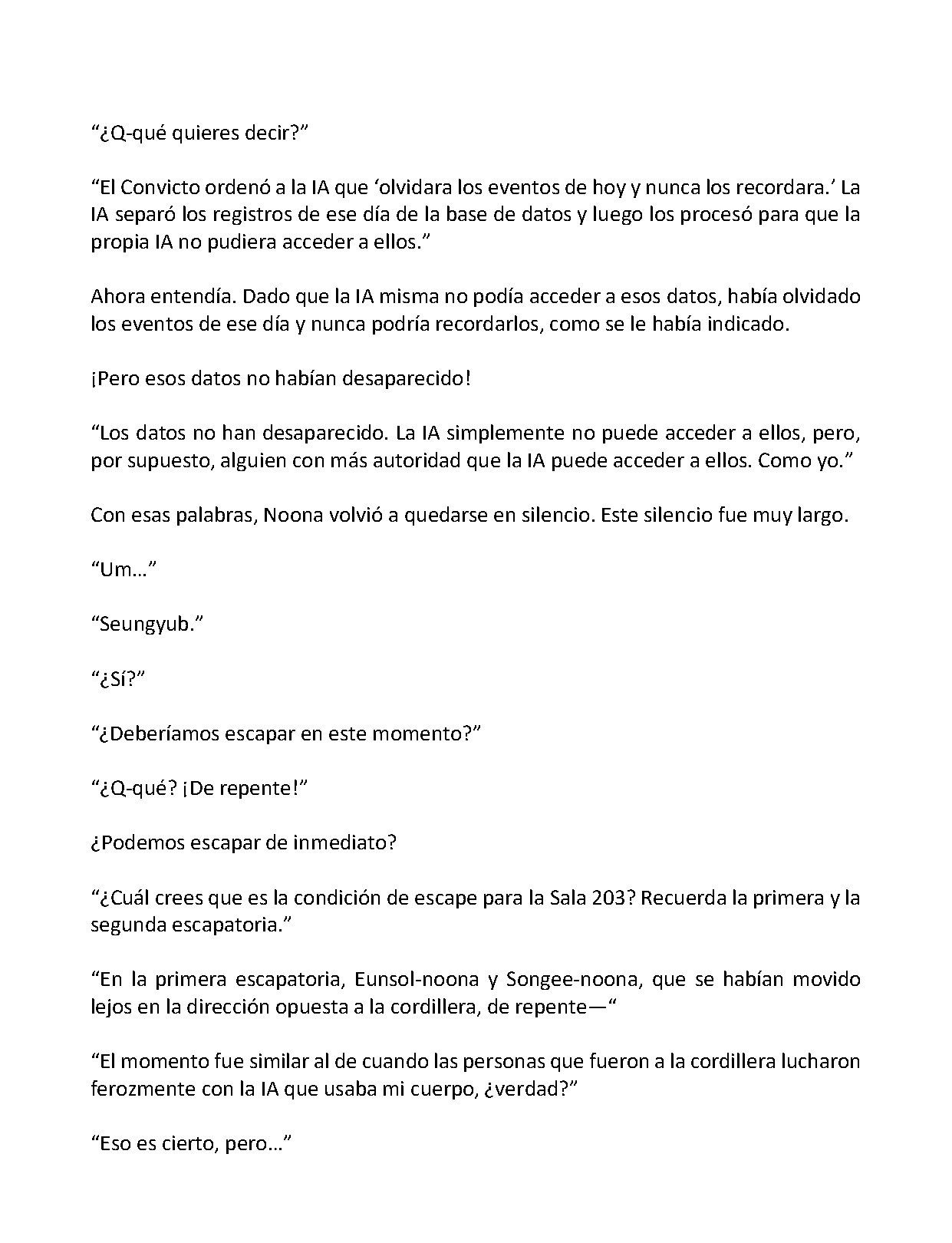 "¿Q-qué quieres decir?"

"El Convicto ordenó a la IA que 'olvidara los eventos de hoy y nunca los recordara.' La IA separó los registros de ese día de la base de datos y luego los procesó para que la propia IA no pudiera acceder a ellos."

Ahora entendía. Dado que la IA misma no podía acceder a esos datos, había olvidado los eventos de ese día y nunca podría recordarlos, como se le había indicado.

¡Pero esos datos no habían desaparecido!

"Los datos no han desaparecido. La IA simplemente no puede acceder a ellos, pero, por supuesto, alguien con más autoridad que la IA puede acceder a ellos. Como yo."

Con esas palabras, Noona volvió a quedarse en silencio. Este silencio fue muy largo.

"Um…"

"Seungyub."

"¿Sí?"

"¿Deberíamos escapar en este momento?"

"¿Q-qué? ¡De repente!"

¿Podemos escapar de inmediato?

"¿Cuál crees que es la condición de escape para la Sala 203? Recuerda la primera y la segunda escapatoria."

"En la primera escapatoria, Eunsol-noona y Songee-noona, que se habían movido lejos en la dirección opuesta a la cordillera, de repente—"

"El momento fue similar al de cuando las personas que fueron a la cordillera lucharon ferozmente con la IA que usaba mi cuerpo, ¿verdad?"

"Eso es cierto, pero…"